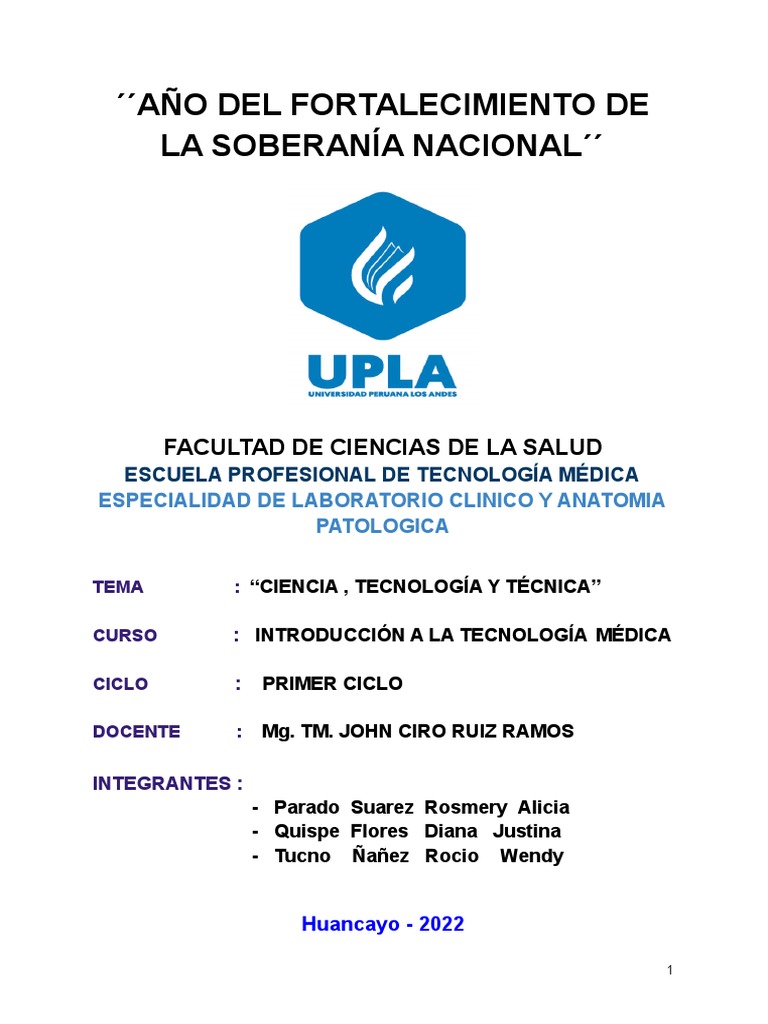 ´´AÑO DEL FORTALECIMIENTO DE LA SOBERANÍA NACIONAL´´

UPLA
UNIVERSIDAD PERUANA LOS ANDES

FACULTAD DE CIENCIAS DE LA SALUD
ESCUELA PROFESIONAL DE TECNOLOGÍA MÉDICA
ESPECIALIDAD DE LABORATORIO CLINICO Y ANATOMIA PATOLOGICA

TEMA : “CIENCIA , TECNOLOGÍA Y TÉCNICA”

CURSO : INTRODUCCIÓN A LA TECNOLOGÍA MÉDICA

CICLO : PRIMER CICLO

DOCENTE : Mg. TM. JOHN CIRO RUIZ RAMOS

INTEGRANTES :
- Parado Suarez Rosmery Alicia
- Quispe Flores Diana Justina
- Tucno Ñañez Rocio Wendy

Huancayo - 2022

1